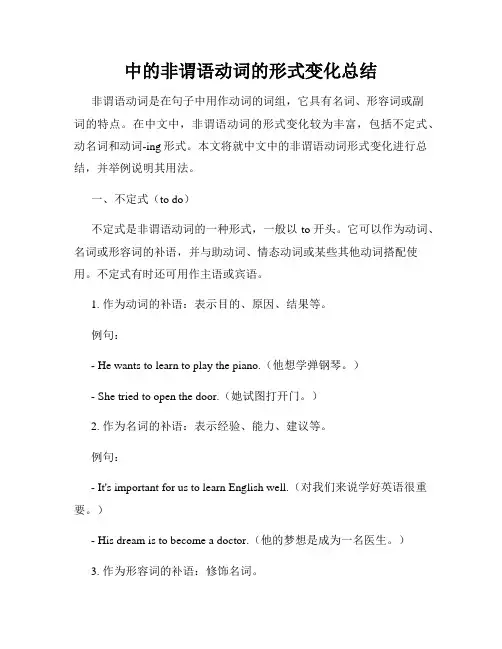 中的非谓语动词的形式变化总结

非谓语动词是在句子中用作动词的词组，它具有名词、形容词或副词的特点。在中文中，非谓语动词的形式变化较为丰富，包括不定式、动名词和动词-ing 形式。本文将就中文中的非谓语动词形式变化进行总结，并举例说明其用法。

一、不定式（to do）

不定式是非谓语动词的一种形式，一般以 to 开头。它可以作为动词、名词或形容词的补语，并与助动词、情态动词或某些其他动词搭配使用。不定式有时还可用作主语或宾语。

1. 作为动词的补语：表示目的、原因、结果等。

例句：

- He wants to learn to play the piano.（他想学弹钢琴。）

- She tried to open the door.（她试图打开门。）

2. 作为名词的补语：表示经验、能力、建议等。

例句：

- It's important for us to learn English well.（对我们来说学好英语很重要。）

- His dream is to become a doctor.（他的梦想是成为一名医生。）

3. 作为形容词的补语：修饰名词。